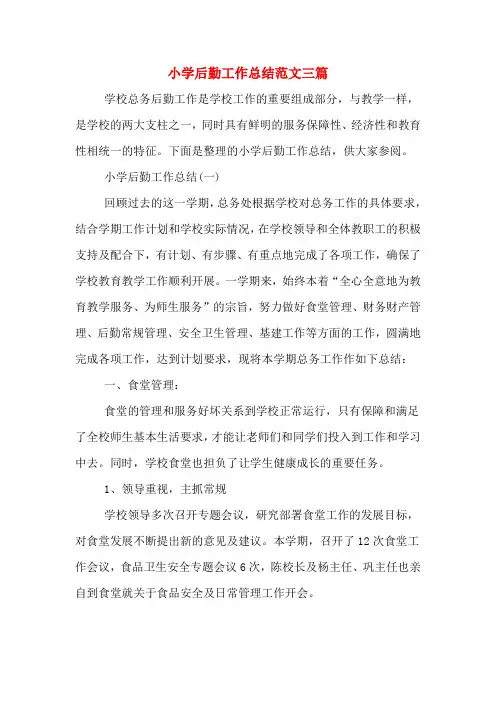 小学后勤工作总结范文三篇

学校总务后勤工作是学校工作的重要组成部分，与教学一样，是学校的两大支柱之一，同时具有鲜明的服务保障性、经济性和教育性相统一的特征。下面是整理的小学后勤工作总结，供大家参阅。

小学后勤工作总结(一)

回顾过去的这一学期，总务处根据学校对总务工作的具体要求，结合学期工作计划和学校实际情况，在学校领导和全体教职工的积极支持及配合下，有计划、有步骤、有重点地完成了各项工作，确保了学校教育教学工作顺利开展。一学期来，始终本着“全心全意地为教育教学服务、为师生服务”的宗旨，努力做好食堂管理、财务财产管理、后勤常规管理、安全卫生管理、基建工作等方面的工作，圆满地完成各项工作，达到计划要求，现将本学期总务工作作如下总结：

一、食堂管理：

食堂的管理和服务好坏关系到学校正常运行，只有保障和满足了全校师生基本生活要求，才能让老师们和同学们投入到工作和学习中去。同时，学校食堂也担负了让学生健康成长的重要任务。

1、领导重视，主抓常规

学校领导多次召开专题会议，研究部署食堂工作的发展目标，对食堂发展不断提出新的意见及建议。本学期，召开了12次食堂工作会议，食品卫生安全专题会议6次，陈校长及杨主任、巩主任也亲自到食堂就关于食品安全及日常管理工作开会。